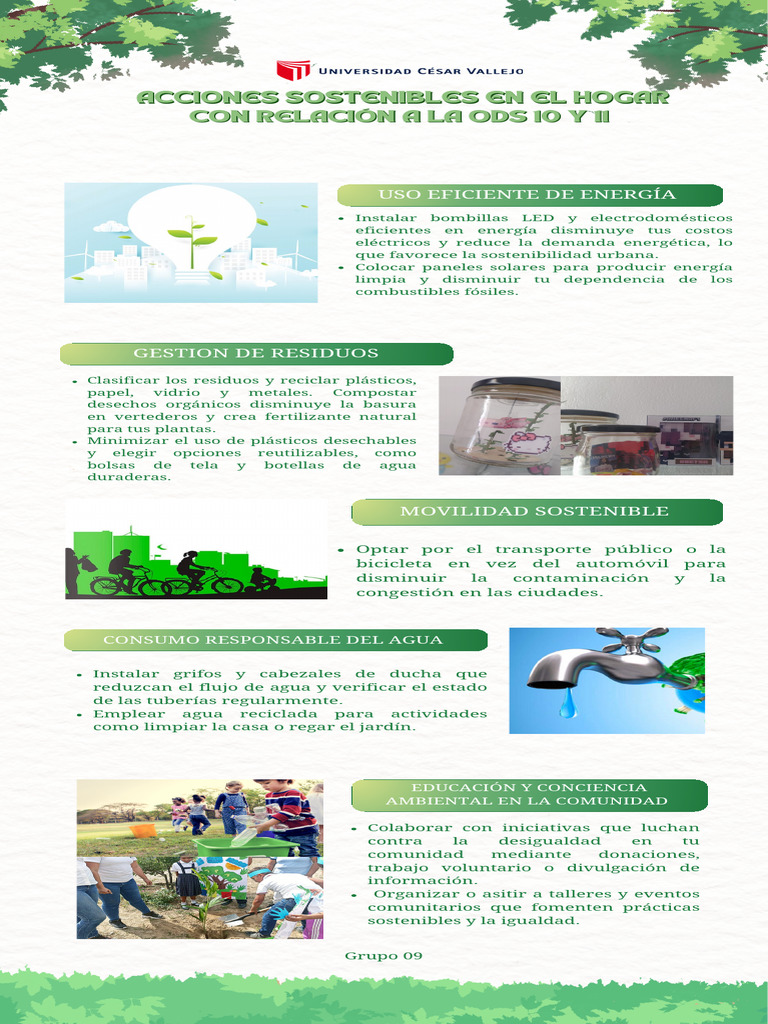 UNIVERSIDAD CÉSAR VALLEJO

ACCIONES SOSTENIBLES EN EL HOGAR CON RELACIÓN A LA ODS 10 Y 11

USO EFICIENTE DE ENERGÍA

- Instalar bombillas LED y electrodomésticos eficientes en energía disminuye tus costos eléctricos y reduce la demanda energética, lo que favorece la sostenibilidad urbana.
- Colocar paneles solares para producir energía limpia y disminuir tu dependencia de los combustibles fósiles.

GESTION DE RESIDUOS

- Clasificar los residuos y reciclar plásticos, papel, vidrio y metales. Compostar desechos orgánicos disminuye la basura en vertederos y crea fertilizante natural para tus plantas.
- Minimizar el uso de plásticos desechables y elegir opciones reutilizables, como bolsas de tela y botellas de agua duraderas.

MOVILIDAD SOSTENIBLE

- Optar por el transporte público o la bicicleta en vez del automóvil para disminuir la contaminación y la congestión en las ciudades.

CONSUMO RESPONSABLE DEL AGUA

- Instalar grifos y cabezales de ducha que reduzcan el flujo de agua y verificar el estado de las tuberías regularmente.
- Emplear agua reciclada para actividades como limpiar la casa o regar el jardín.

EDUCACIÓN Y CONCIENCIA AMBIENTAL EN LA COMUNIDAD

- Colaborar con iniciativas que luchan contra la desigualdad en tu comunidad mediante donaciones, trabajo voluntario o divulgación de información.
- Organizar o asitir a talleres y eventos comunitarios que fomenten prácticas sostenibles y la igualdad.

Grupo 09